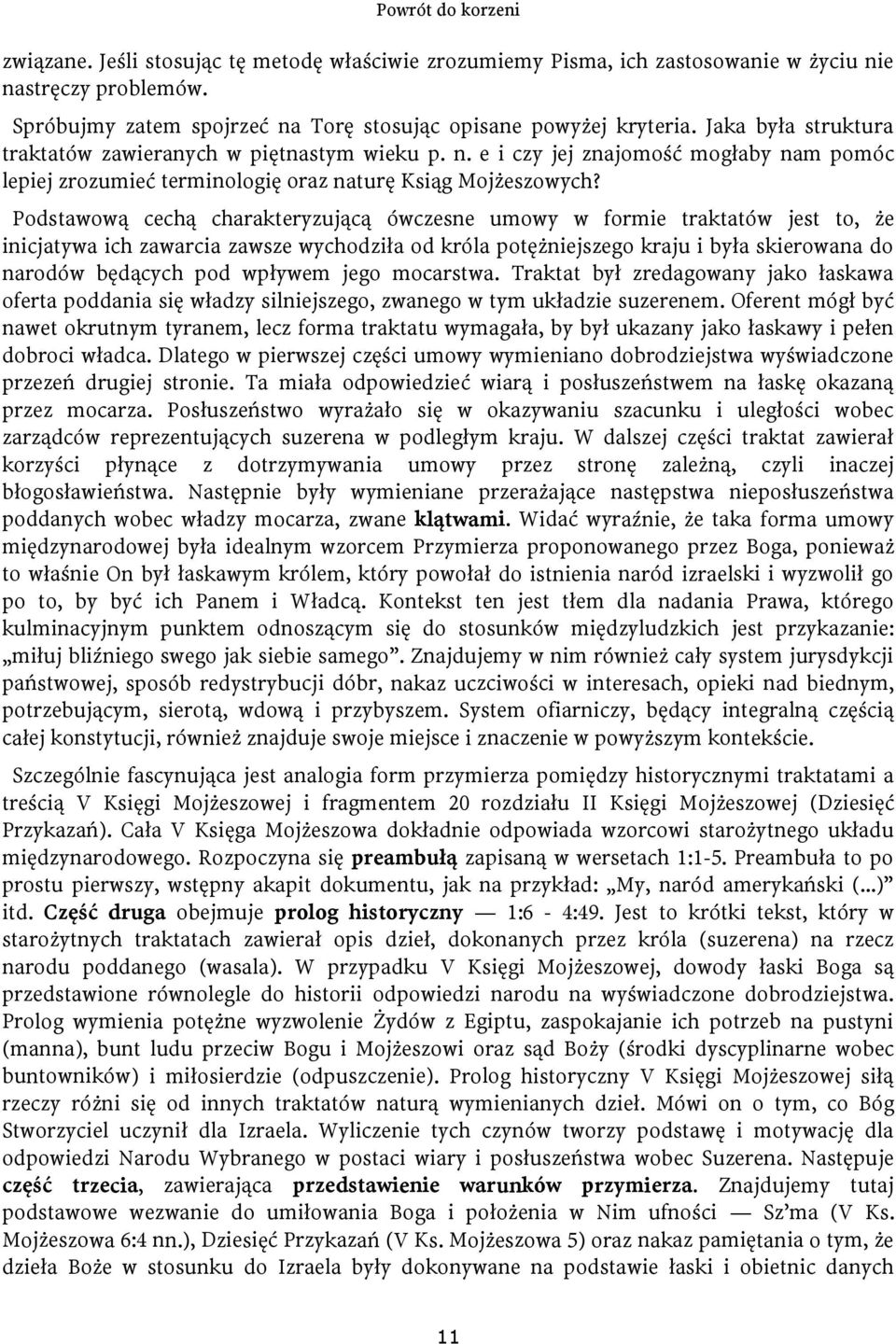 Powrót do korzeni

związane. Jeśli stosując tę metodę właściwie zrozumiemy Pisma, ich zastosowanie w życiu nie nastręczy problemów.

Spróbujmy zatem spojrzeć na Torę stosując opisane powyżej kryteria. Jaka była struktura traktatów zawieranych w piętnastym wieku p. n. e i czy jej znajomość mogłaby nam pomóc lepiej zrozumieć terminologię oraz naturę Ksiąg Mojżeszowych?

Podstawową cechą charakteryzującą ówczesne umowy w formie traktatów jest to, że inicjatywa ich zawarcia zawsze wychodziła od króla potężniejszego kraju i była skierowana do narodów będących pod wpływem jego mocarstwa. Traktat był zredagowany jako łaskawa oferta poddania się władzy silniejszego, zwanego w tym układzie suzerenem. Oferent mógł być nawet okrutnym tyranem, lecz forma traktatu wymagała, by był ukazany jako łaskawy i pełen dobroci władca. Dlatego w pierwszej części umowy wymieniano dobrodziejstwa wyświadczone przezeń drugiej stronie. Ta miała odpowiedzieć wiarą i posłuszeństwem na łaskę okazaną przez mocarza. Posłuszeństwo wyrażało się w okazywaniu szacunku i uległości wobec zarządców reprezentujących suzerena w podległym kraju. W dalszej części traktat zawierał korzyści płynące z dotrzymywania umowy przez stronę zależną, czyli inaczej błogosławieństwa. Następnie były wymieniane przerażające następstwa nieposłuszeństwa poddanych wobec władzy mocarza, zwane klątwami. Widać wyraźnie, że taka forma umowy międzynarodowej była idealnym wzorcem Przymierza proponowanego przez Boga, ponieważ to właśnie On był łaskawym królem, który powołał do istnienia naród izraelski i wyzwolił go po to, by być ich Panem i Władcą. Kontekst ten jest tłem dla nadania Prawa, którego kulminacyjnym punktem odnoszącym się do stosunków międzyludzkich jest przykazanie: „miłuj bliźniego swego jak siebie samego”. Znajdujemy w nim również cały system jurysdykcji państwowej, sposób redystrybucji dóbr, nakaz uczciwości w interesach, opieki nad biednym, potrzebującym, sierotą, wdową i przybyszem. System ofiarniczy, będący integralną częścią całej konstytucji, również znajduje swoje miejsce i znaczenie w powyższym kontekście.

Szczególnie fascynująca jest analogia form przymierza pomiędzy historycznymi traktatami a treścią V Księgi Mojżeszowej i fragmentem 20 rozdziału II Księgi Mojżeszowej (Dziesięć Przykazań). Cała V Księga Mojżeszowa dokładnie odpowiada wzorcowi starożytnego układu międzynarodowego. Rozpoczyna się preambułą zapisaną w wersetach 1:1-5. Preambuła to po prostu pierwszy, wstępny akapit dokumentu, jak na przykład: „My, naród amerykański (...)” itd. Część druga obejmuje prolog historyczny — 1:6 - 4:49. Jest to krótki tekst, który w starożytnych traktatach zawierał opis dzieł, dokonanych przez króla (suzerena) na rzecz narodu poddanego (wasala). W przypadku V Księgi Mojżeszowej, dowody łaski Boga są przedstawione równolegle do historii odpowiedzi narodu na wyświadczone dobrodziejstwa. Prolog wymienia potężne wyzwolenie Żydów z Egiptu, zaspokajanie ich potrzeb na pustyni (manna), bunt ludu przeciw Bogu i Mojżeszowi oraz sąd Boży (środki dyscyplinarne wobec buntowników) i miłosierdzie (odpuszczenie). Prolog historyczny V Księgi Mojżeszowej siłą rzeczy różni się od innych traktatów naturą wymienianych dzieł. Mówi on o tym, co Bóg Stworzyciel uczynił dla Izraela. Wyliczenie tych czynów tworzy podstawę i motywację dla odpowiedzi Narodu Wybranego w postaci wiary i posłuszeństwa wobec Suzerena. Następuje część trzecia, zawierająca przedstawienie warunków przymierza. Znajdujemy tutaj podstawowe wezwanie do umiłowania Boga i położenia w Nim ufności — Sz’ma (V Ks. Mojżeszowa 6:4 nn.), Dziesięć Przykazań (V Ks. Mojżeszowa 5) oraz nakaz pamiętania o tym, że dzieła Boże w stosunku do Izraela były dokonywane na podstawie łaski i obietnic danych

11